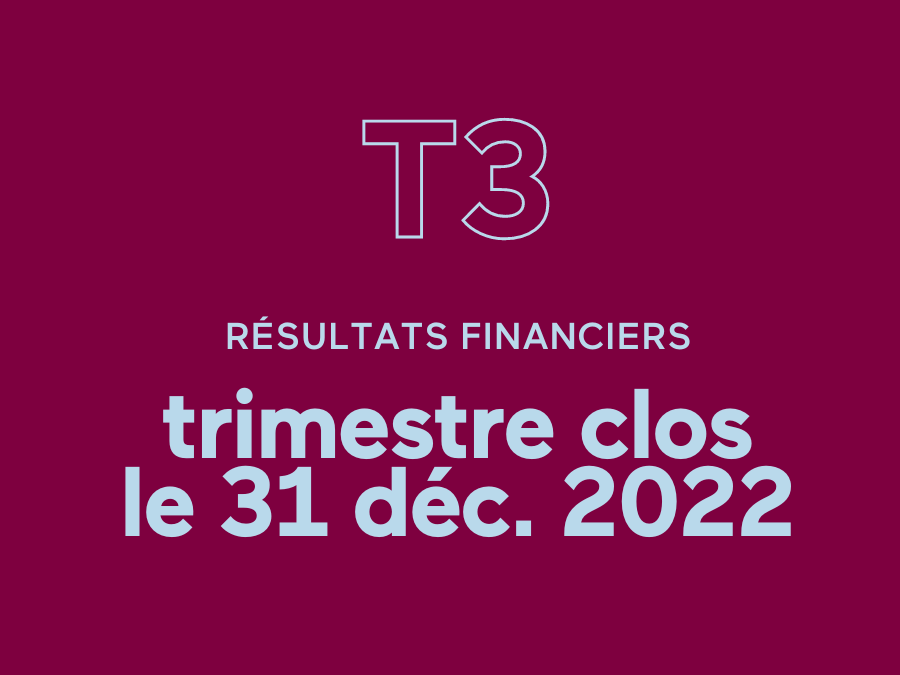 T3

RÉSULTATS FINANCIERS

trimestre clos le 31 déc. 2022